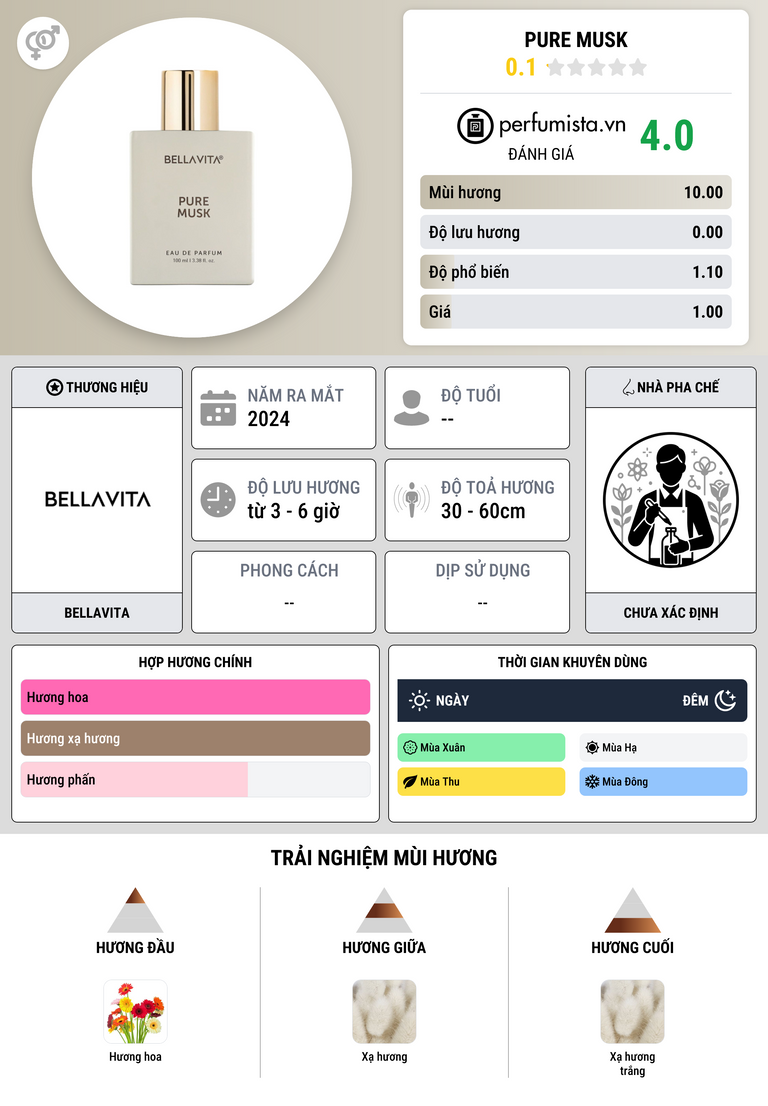 BELLAVITA®

PURE MUSK

EAU DE PARFUM
100 ml / 3.38 fl. oz.

PURE MUSK
0.1

perfumista.vn
ĐÁNH GIÁ
4.0

Mùi hương 10.00
Độ lưu hương 0.00
Độ phổ biến 1.10
Giá 1.00

THƯƠNG HIỆU
BELLAVITA
BELLAVITA

NĂM RA MẮT
2024

ĐỘ TUỔI
--

ĐỘ LƯU HƯƠNG
từ 3 - 6 giờ

ĐỘ TOẢ HƯƠNG
30 - 60cm

PHONG CÁCH
--

DỊP SỬ DỤNG
--

NHÀ PHA CHẾ
CHƯA XÁC ĐỊNH

HỢP HƯƠNG CHÍNH
Hương hoa
Hương xạ hương
Hương phấn

THỜI GIAN KHUYÊN DÙNG
NGÀY
ĐÊM
Mùa Xuân
Mùa Hạ
Mùa Thu
Mùa Đông

TRẢI NGHIỆM MÙI HƯƠNG

HƯƠNG ĐẦU
Hương hoa

HƯƠNG GIỮA
Xạ hương

HƯƠNG CUỐI
Xạ hương trắng